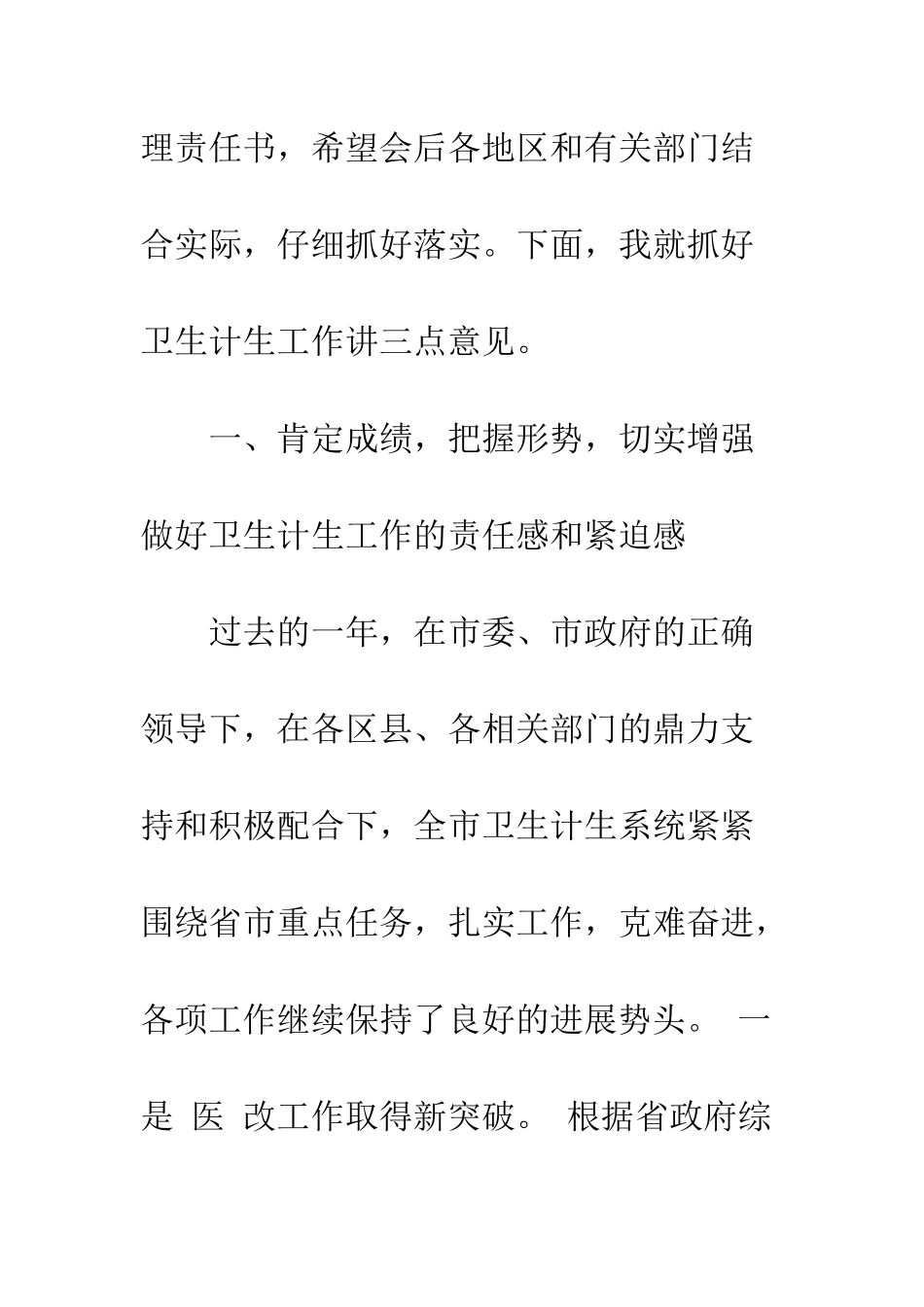 理责任书，希望会后各地区和有关部门结合实际，仔细抓好落实。下面，我就抓好卫生计生工作讲三点意见。

一、肯定成绩，把握形势，切实增强做好卫生计生工作的责任感和紧迫感

过去的一年，在市委、市政府的正确领导下，在各区县、各相关部门的鼎力支持和积极配合下，全市卫生计生系统紧紧围绕省市重点任务，扎实工作，克难奋进，各项工作继续保持了良好的进展势头。 一是 医 改工作取得新突破。 根据省政府综